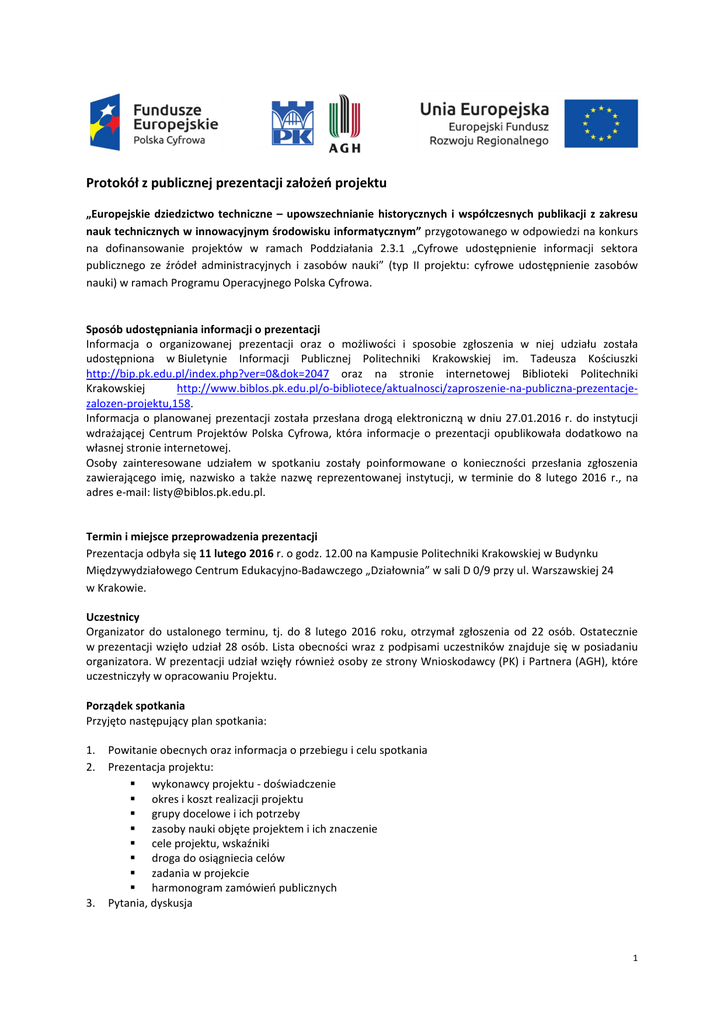 Fundusze Europejskie
Polska Cyfrowa

PK

AGH

Unia Europejska
Europejski Fundusz Rozwoju Regionalnego

Protokół z publicznej prezentacji założeń projektu

„Europejskie dziedzictwo techniczne – upowszechnianie historycznych i współczesnych publikacji z zakresu nauk technicznych w innowacyjnym środowisku informatycznym” przygotowanego w odpowiedzi na konkurs na dofinansowanie projektów w ramach Poddziałania 2.3.1 „Cyfrowe udostępnienie informacji sektora publicznego ze źródeł administracyjnych i zasobów nauki” (typ II projektu: cyfrowe udostępnienie zasobów nauki) w ramach Programu Operacyjnego Polska Cyfrowa.

Sposób udostępniania informacji o prezentacji
Informacja o organizowanej prezentacji oraz o możliwości i sposobie zgłoszenia w niej udziału została udostępniona w Biuletynie Informacji Publicznej Politechniki Krakowskiej im. Tadeusza Kościuszki http://bip.pk.edu.pl/index.php?ver=0&dok=2047 oraz na stronie internetowej Biblioteki Politechniki Krakowskiej http://www.biblos.pk.edu.pl/o-bibliotece/aktualnosci/zaproszenie-na-publiczna-prezentacje-zalozen-projektu,158.
Informacja o planowanej prezentacji została przesłana drogą elektroniczną w dniu 27.01.2016 r. do instytucji wdrażającej Centrum Projektów Polska Cyfrowa, która informacje o prezentacji opublikowała dodatkowo na własnej stronie internetowej.
Osoby zainteresowane udziałem w spotkaniu zostały poinformowane o konieczności przesłania zgłoszenia zawierającego imię, nazwisko a także nazwę reprezentowanej instytucji, w terminie do 8 lutego 2016 r., na adres e-mail: listy@biblos.pk.edu.pl.

Termin i miejsce przeprowadzenia prezentacji
Prezentacja odbyła się 11 lutego 2016 r. o godz. 12.00 na Kampusie Politechniki Krakowskiej w Budynku Międzywydziałowego Centrum Edukacyjno-Badawczego „Działownia” w sali D 0/9 przy ul. Warszawskiej 24 w Krakowie.

Uczestnicy
Organizator do ustalonego terminu, tj. do 8 lutego 2016 roku, otrzymał zgłoszenia od 22 osób. Ostatecznie w prezentacji wzięło udział 28 osób. Lista obecności wraz z podpisami uczestników znajduje się w posiadaniu organizatora. W prezentacji udział wzięły również osoby ze strony Wnioskodawcy (PK) i Partnera (AGH), które uczestniczyły w opracowaniu Projektu.

Porządek spotkania
Przyjęto następujący plan spotkania:

1. Powitanie obecnych oraz informacja o przebiegu i celu spotkania
2. Prezentacja projektu:
▪ wykonawcy projektu - doświadczenie
▪ okres i koszt realizacji projektu
▪ grupy docelowe i ich potrzeby
▪ zasoby nauki objęte projektem i ich znaczenie
▪ cele projektu, wskaźniki
▪ droga do osiągniecia celów
▪ zadania w projekcie
▪ harmonogram zamówień publicznych
3. Pytania, dyskusja

1